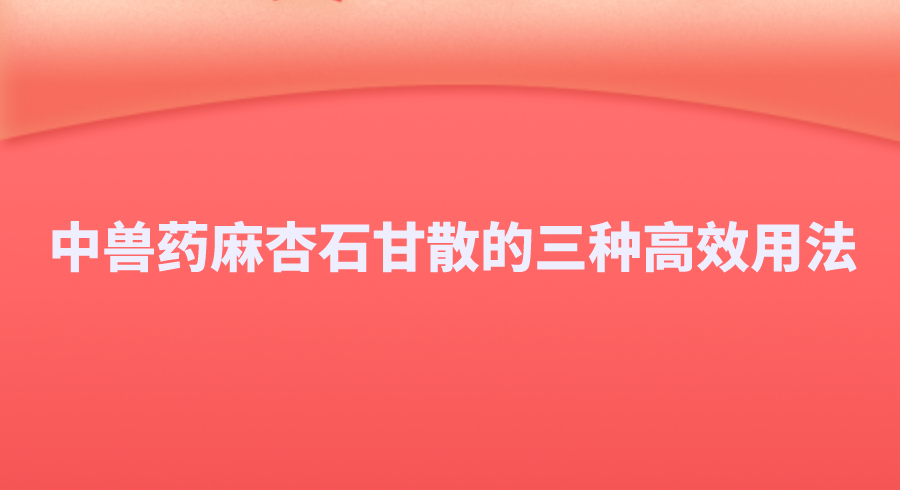 中兽药麻杏石甘散的三种高效用法